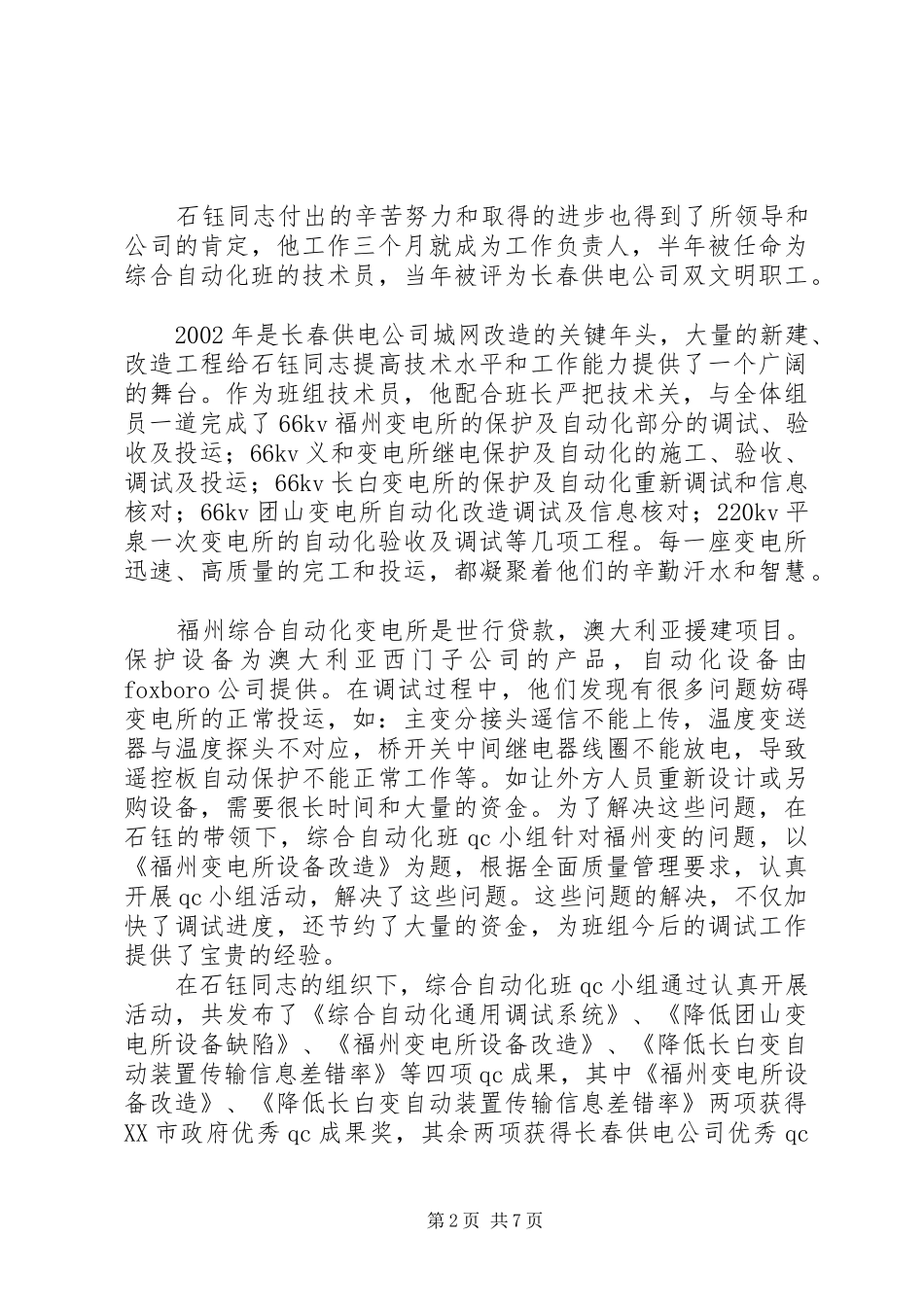 石钰同志付出的辛苦努力和取得的进步也得到了所领导和公司的肯定，他工作三个月就成为工作负责人，半年被任命为综合自动化班的技术员，当年被评为长春供电公司双文明职工。

2002年是长春供电公司城网改造的关键年头，大量的新建、改造工程给石钰同志提高技术水平和工作能力提供了一个广阔的舞台。作为班组技术员，他配合班长严把技术关，与全体组员一道完成了66kv福州变电所的保护及自动化部分的调试、验收及投运；66kv义和变电所继电保护及自动化的施工、验收、调试及投运；66kv长白变电所的保护及自动化重新调试和信息核对；66kv团山变电所自动化改造调试及信息核对；220kv平泉一次变电所的自动化验收及调试等几项工程。每一座变电所迅速、高质量的完工和投运，都凝聚着他们的辛勤汗水和智慧。

福州综合自动化变电所是世行贷款，澳大利亚援建项目。保护设备为澳大利亚西门子公司的产品，自动化设备由foxboro公司提供。在调试过程中，他们发现有很多问题妨碍变电所的正常投运，如：主变分接头遥信不能上传，温度变送器与温度探头不对应，桥开关中间继电器线圈不能放电，导致遥控板自动保护不能正常工作等。如让外方人员重新设计或另购设备，需要很长时间和大量的资金。为了解决这些问题，在石钰的带领下，综合自动化班qc小组针对福州变的问题，以《福州变电所设备改造》为题，根据全面质量管理要求，认真开展qc小组活动，解决了这些问题。这些问题的解决，不仅加快了调试进度，还节约了大量的资金，为班组今后的调试工作提供了宝贵的经验。

在石钰同志的组织下，综合自动化班qc小组通过认真开展活动，共发布了《综合自动化通用调试系统》、《降低团山变电所设备缺陷》、《福州变电所设备改造》、《降低长白变自动装置传输信息差错率》等四项qc成果，其中《福州变电所设备改造》、《降低长白变自动装置传输信息差错率》两项获得XX市政府优秀qc成果奖，其余两项获得长春供电公司优秀qc

第2页 共7页